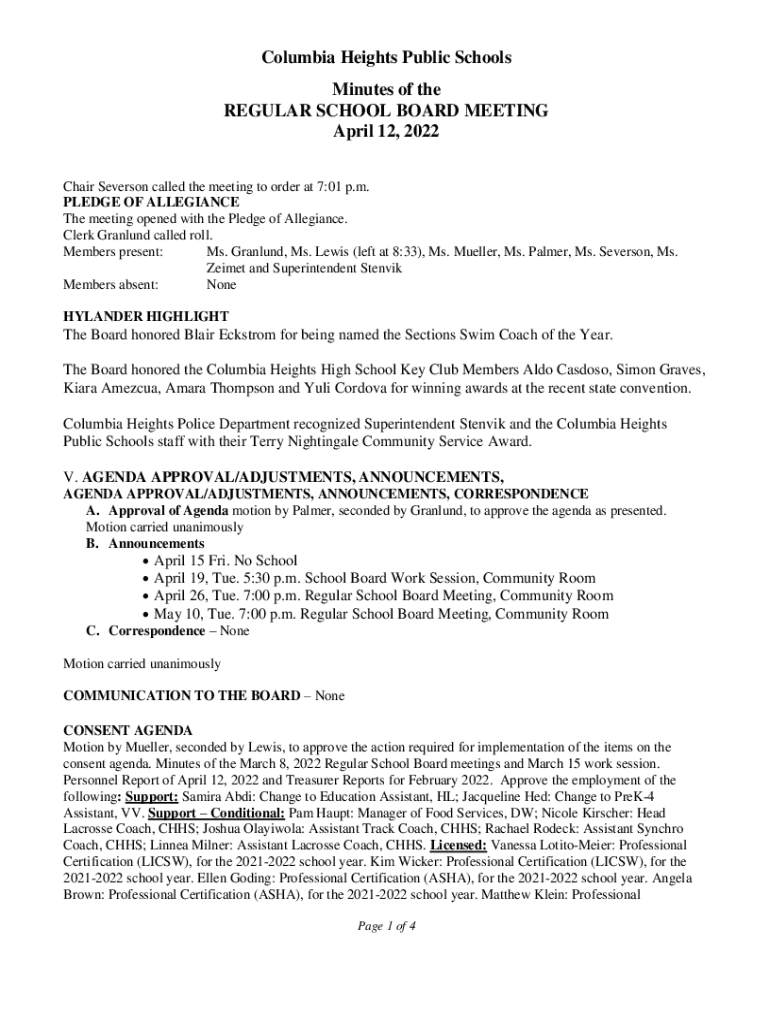 Columbia Heights Public Schools

Minutes of the
REGULAR SCHOOL BOARD MEETING
April 12, 2022

Chair Severson called the meeting to order at 7:01 p.m.
PLEDGE OF ALLEGIANCE
The meeting opened with the Pledge of Allegiance.
Clerk Granlund called roll.
Members present: Ms. Granlund, Ms. Lewis (left at 8:33), Ms. Mueller, Ms. Palmer, Ms. Severson, Ms. Zeimet and Superintendent Stenvik
Members absent: None

HYLANDER HIGHLIGHT
The Board honored Blair Eckstrom for being named the Sections Swim Coach of the Year.

The Board honored the Columbia Heights High School Key Club Members Aldo Casdoso, Simon Graves, Kiara Amezcua, Amara Thompson and Yuli Cordova for winning awards at the recent state convention.

Columbia Heights Police Department recognized Superintendent Stenvik and the Columbia Heights Public Schools staff with their Terry Nightingale Community Service Award.

V. AGENDA APPROVAL/ADJUSTMENTS, ANNOUNCEMENTS,
AGENDA APPROVAL/ADJUSTMENTS, ANNOUNCEMENTS, CORRESPONDENCE
A. Approval of Agenda motion by Palmer, seconded by Granlund, to approve the agenda as presented. Motion carried unanimously
B. Announcements
• April 15 Fri. No School
• April 19, Tue. 5:30 p.m. School Board Work Session, Community Room
• April 26, Tue. 7:00 p.m. Regular School Board Meeting, Community Room
• May 10, Tue. 7:00 p.m. Regular School Board Meeting, Community Room
C. Correspondence – None

Motion carried unanimously

COMMUNICATION TO THE BOARD – None

CONSENT AGENDA
Motion by Mueller, seconded by Lewis, to approve the action required for implementation of the items on the consent agenda. Minutes of the March 8, 2022 Regular School Board meetings and March 15 work session. Personnel Report of April 12, 2022 and Treasurer Reports for February 2022. Approve the employment of the following: Support: Samira Abdi: Change to Education Assistant, HL; Jacqueline Hed: Change to PreK-4 Assistant, VV. Support – Conditional: Pam Haupt: Manager of Food Services, DW; Nicole Kirscher: Head Lacrosse Coach, CHHS; Joshua Olayiwola: Assistant Track Coach, CHHS; Rachael Rodeck: Assistant Synchro Coach, CHHS; Linnea Milner: Assistant Lacrosse Coach, CHHS. Licensed: Vanessa Lotito-Meier: Professional Certification (LICSW), for the 2021-2022 school year. Kim Wicker: Professional Certification (LICSW), for the 2021-2022 school year. Ellen Goding: Professional Certification (ASHA), for the 2021-2022 school year. Angela Brown: Professional Certification (ASHA), for the 2021-2022 school year. Matthew Klein: Professional

Page 1 of 4